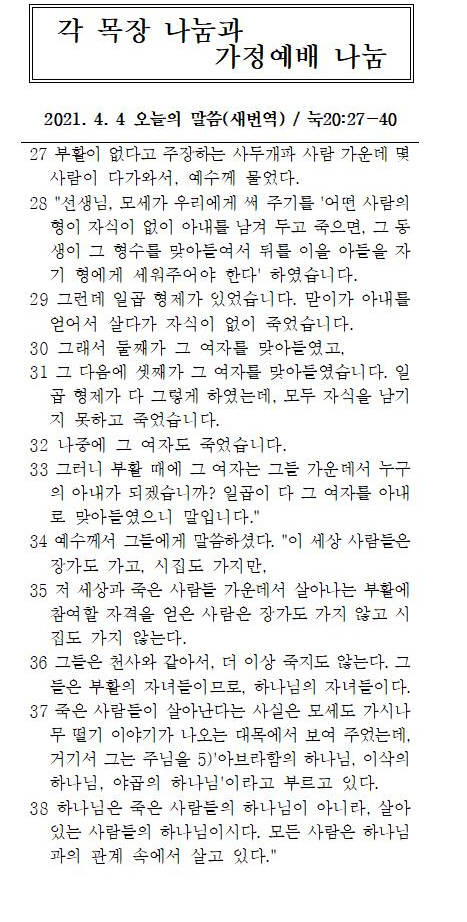 각 목장 나눔과
가정예배 나눔

2021. 4. 4 오늘의 말씀(새번역) / 눅20:27-40

27 부활이 없다고 주장하는 사두개파 사람 가운데 몇 사람이 다가와서, 예수께 물었다.

28 "선생님, 모세가 우리에게 써 주기를 '어떤 사람의 형이 자식이 없이 아내를 남겨 두고 죽으면, 그 동생이 그 형수를 맞아들여서 뒤를 이을 아들을 자기 형에게 세워주어야 한다' 하였습니다.

29 그런데 일곱 형제가 있었습니다. 맏이가 아내를 얻어서 살다가 자식이 없이 죽었습니다.

30 그래서 둘째가 그 여자를 맞아들였고,

31 그 다음에 셋째가 그 여자를 맞아들였습니다. 일곱 형제가 다 그렇게 하였는데, 모두 자식을 남기지 못하고 죽었습니다.

32 나중에 그 여자도 죽었습니다.

33 그러니 부활 때에 그 여자는 그들 가운데서 누구의 아내가 되겠습니까? 일곱이 다 그 여자를 아내로 맞아들였으니 말입니다."

34 예수께서 그들에게 말씀하셨다. "이 세상 사람들은 장가도 가고, 시집도 가지만,

35 저 세상과 죽은 사람들 가운데서 살아나는 부활에 참여할 자격을 얻은 사람은 장가도 가지 않고 시집도 가지 않는다.

36 그들은 천사와 같아서, 더 이상 죽지도 않는다. 그들은 부활의 자녀들이므로, 하나님의 자녀들이다.

37 죽은 사람들이 살아난다는 사실은 모세도 가시나무 떨기 이야기가 나오는 대목에서 보여 주었는데, 거기서 그는 주님을 5)'아브라함의 하나님, 이삭의 하나님, 야곱의 하나님'이라고 부르고 있다.

38 하나님은 죽은 사람들의 하나님이 아니라, 살아 있는 사람들의 하나님이시다. 모든 사람은 하나님과의 관계 속에서 살고 있다."